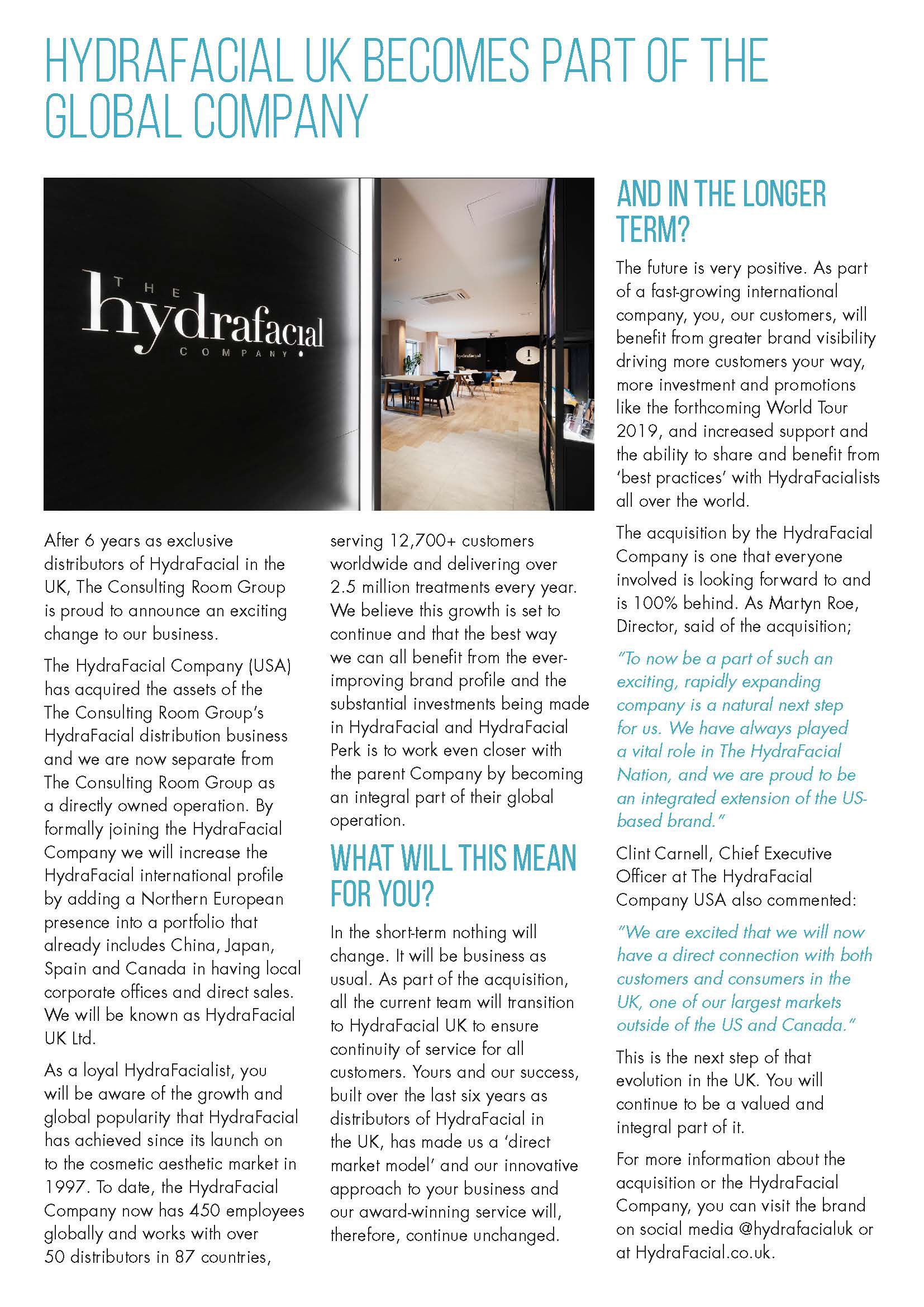 HYDRAFACIAL UK BECOMES PART OF THE GLOBAL COMPANY

THE hydrafacial COMPANY

hydrafacial

After 6 years as exclusive distributors of HydraFacial in the UK, The Consulting Room Group is proud to announce an exciting change to our business.

The HydraFacial Company (USA) has acquired the assets of the The Consulting Room Group's HydraFacial distribution business and we are now separate from The Consulting Room Group as a directly owned operation. By formally joining the HydraFacial Company we will increase the HydraFacial international profile by adding a Northern European presence into a portfolio that already includes China, Japan, Spain and Canada in having local corporate offices and direct sales. We will be known as HydraFacial UK Ltd.

As a loyal HydraFacialist, you will be aware of the growth and global popularity that HydraFacial has achieved since its launch on to the cosmetic aesthetic market in 1997. To date, the HydraFacial Company now has 450 employees globally and works with over 50 distributors in 87 countries, serving 12,700+ customers worldwide and delivering over 2.5 million treatments every year. We believe this growth is set to continue and that the best way we can all benefit from the ever-improving brand profile and the substantial investments being made in HydraFacial and HydraFacial Perk is to work even closer with the parent Company by becoming an integral part of their global operation.

WHAT WILL THIS MEAN FOR YOU?

In the short-term nothing will change. It will be business as usual. As part of the acquisition, all the current team will transition to HydraFacial UK to ensure continuity of service for all customers. Yours and our success, built over the last six years as distributors of HydraFacial in the UK, has made us a 'direct market model' and our innovative approach to your business and our award-winning service will, therefore, continue unchanged.

AND IN THE LONGER TERM?

The future is very positive. As part of a fast-growing international company, you, our customers, will benefit from greater brand visibility driving more customers your way, more investment and promotions like the forthcoming World Tour 2019, and increased support and the ability to share and benefit from 'best practices' with HydraFacialists all over the world.

The acquisition by the HydraFacial Company is one that everyone involved is looking forward to and is 100% behind. As Martyn Roe, Director, said of the acquisition;

"To now be a part of such an exciting, rapidly expanding company is a natural next step for us. We have always played a vital role in The HydraFacial Nation, and we are proud to be an integrated extension of the US-based brand."

Clint Carnell, Chief Executive Officer at The HydraFacial Company USA also commented:

"We are excited that we will now have a direct connection with both customers and consumers in the UK, one of our largest markets outside of the US and Canada."

This is the next step of that evolution in the UK. You will continue to be a valued and integral part of it.

For more information about the acquisition or the HydraFacial Company, you can visit the brand on social media @hydrafacialuk or at HydraFacial.co.uk.